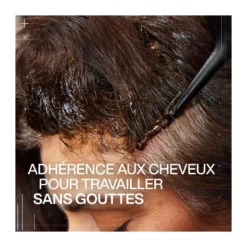 ADHÉRENCE AUX CHEVEUX
POUR TRAVAILLER
SANS GOUTTES